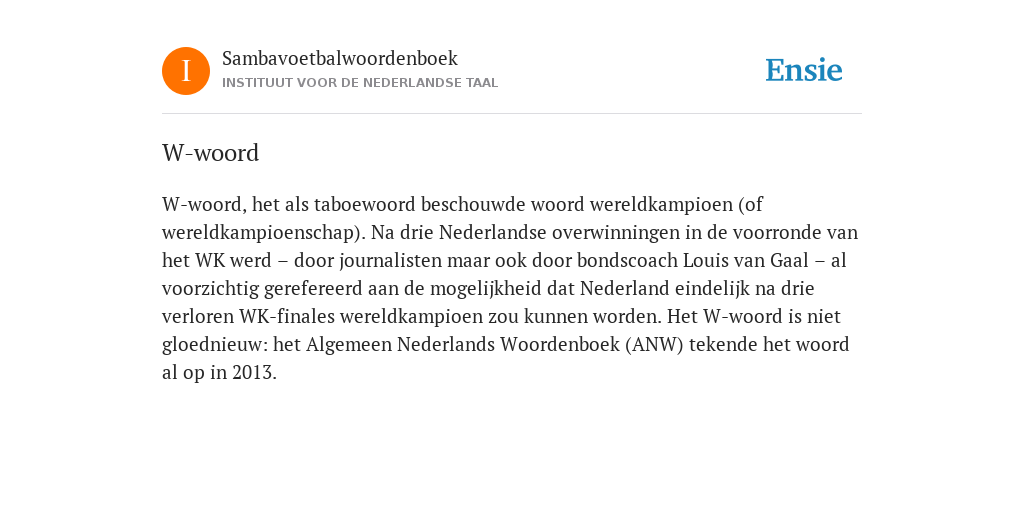 I

Sambavoetbalwoordenboek
INSTITUUT VOOR DE NEDERLANDSE TAAL

Ensie

W-woord

W-woord, het als taboewoord beschouwde woord wereldkampioen (of wereldkampioenschap). Na drie Nederlandse overwinningen in de voorronde van het WK werd – door journalisten maar ook door bondscoach Louis van Gaal – al voorzichtig gerefereerd aan de mogelijkheid dat Nederland eindelijk na drie verloren WK-finales wereldkampioen zou kunnen worden. Het W-woord is niet gloednieuw: het Algemeen Nederlands Woordenboek (ANW) tekende het woord al op in 2013.